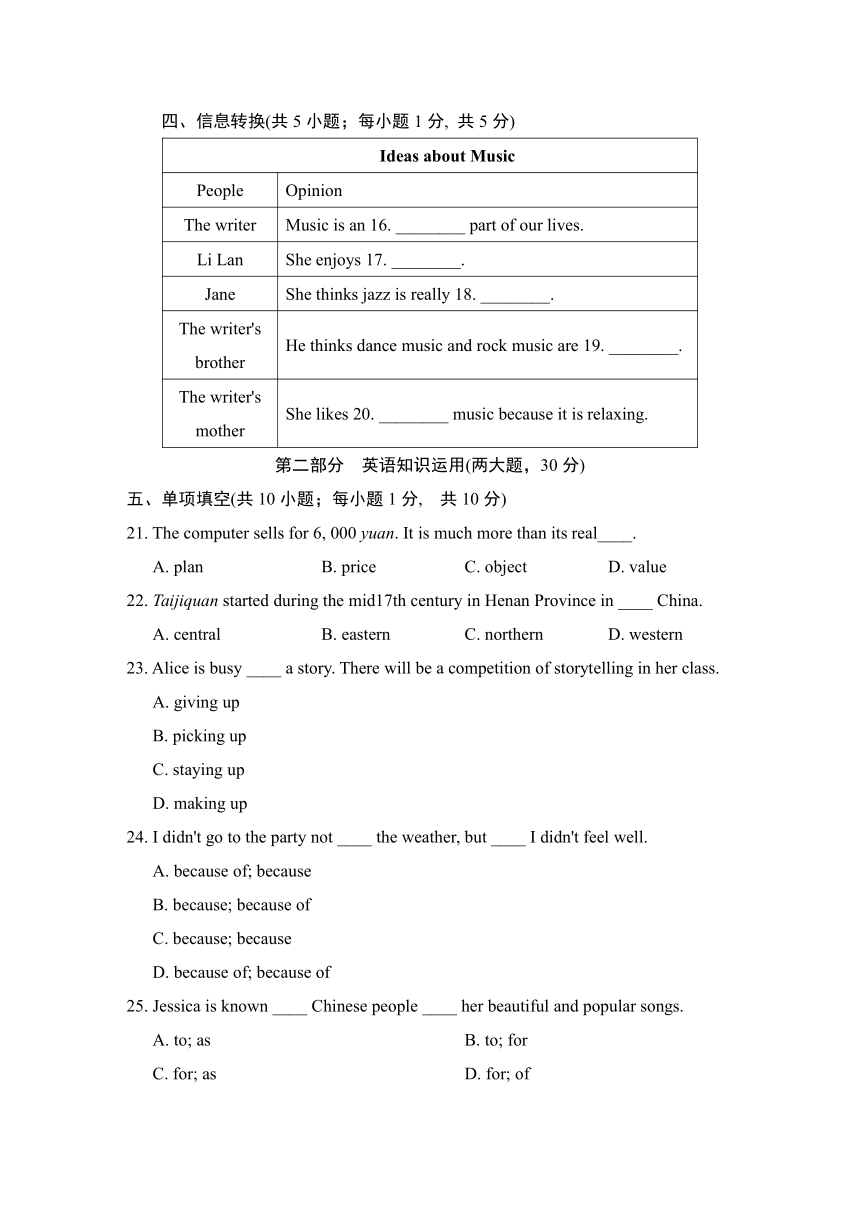 四、信息转换(共 5 小题；每小题 1 分, 共 5 分)

| Ideas about Music | |
|---|---|
| People | Opinion |
| The writer | Music is an 16. ________ part of our lives. |
| Li Lan | She enjoys 17. ________. |
| Jane | She thinks jazz is really 18. ________. |
| The writer's brother | He thinks dance music and rock music are 19. ________. |
| The writer's mother | She likes 20. ________ music because it is relaxing. |

第二部分 英语知识运用(两大题，30 分)

五、单项填空(共 10 小题；每小题 1 分, 共 10 分)

21. The computer sells for 6, 000 yuan. It is much more than its real____.

A. plan B. price C. object D. value

22. Taijiquan started during the mid17th century in Henan Province in ____ China.

A. central B. eastern C. northern D. western

23. Alice is busy ____ a story. There will be a competition of storytelling in her class.

A. giving up

B. picking up

C. staying up

D. making up

24. I didn't go to the party not ____ the weather, but ____ I didn't feel well.

A. because of; because

B. because; because of

C. because; because

D. because of; because of

25. Jessica is known ____ Chinese people ____ her beautiful and popular songs.

A. to; as B. to; for

C. for; as D. for; of